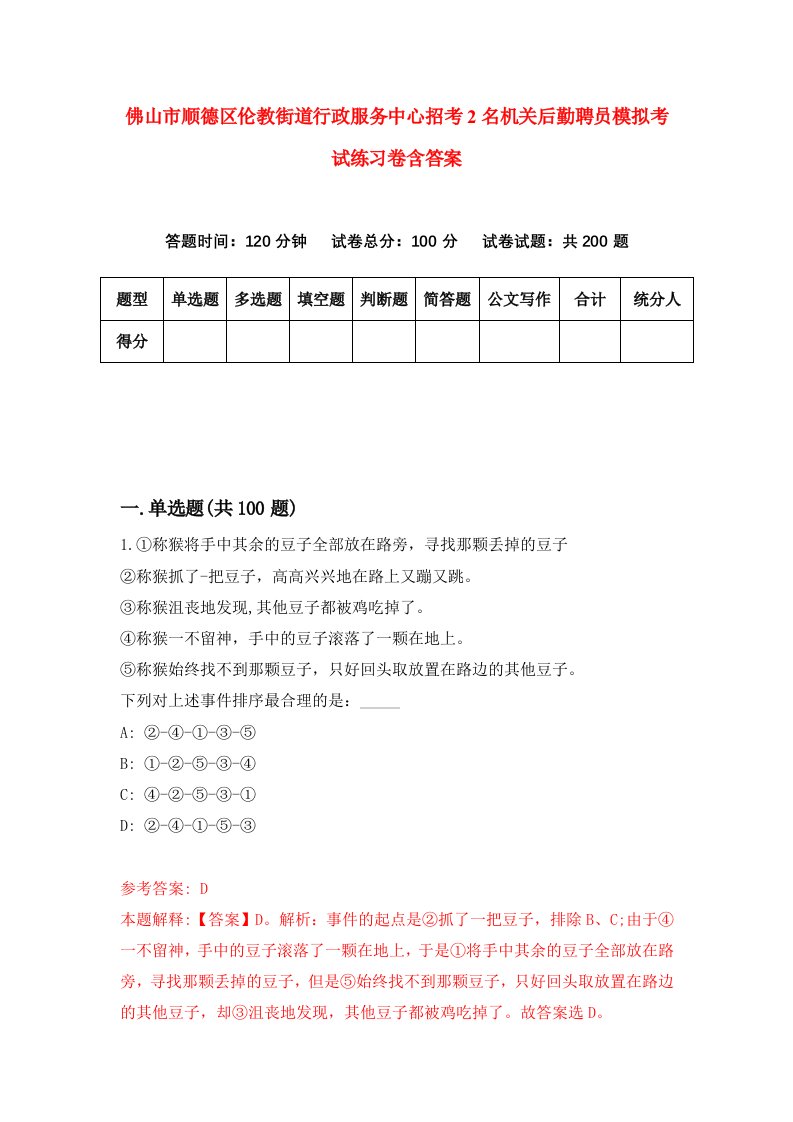 佛山市顺德区伦教街道行政服务中心招考2名机关后勤聘员模拟考试练习卷含答案

答题时间：120分钟　试卷总分：100分　试卷试题：共200题

| 题型 | 单选题 | 多选题 | 填空题 | 判断题 | 简答题 | 公文写作 | 合计 | 统分人 |
|---|---|---|---|---|---|---|---|---|
| 得分 | | | | | | | | |

一.单选题(共100题)

1.①称猴将手中其余的豆子全部放在路旁，寻找那颗丢掉的豆子
②称猴抓了-把豆子，高高兴兴地在路上又蹦又跳。
③称猴沮丧地发现,其他豆子都被鸡吃掉了。
④称猴一不留神，手中的豆子滚落了一颗在地上。
⑤称猴始终找不到那颗豆子，只好回头取放置在路边的其他豆子。
下列对上述事件排序最合理的是：_____
A: ②-④-①-③-⑤
B: ①-②-⑤-③-④
C: ④-②-⑤-③-①
D: ②-④-①-⑤-③

参考答案: D
本题解释:【答案】D。解析：事件的起点是②抓了一把豆子，排除B、C;由于④一不留神，手中的豆子滚落了一颗在地上，于是①将手中其余的豆子全部放在路旁，寻找那颗丢掉的豆子，但是⑤始终找不到那颗豆子，只好回头取放置在路边的其他豆子，却③沮丧地发现，其他豆子都被鸡吃掉了。故答案选D。